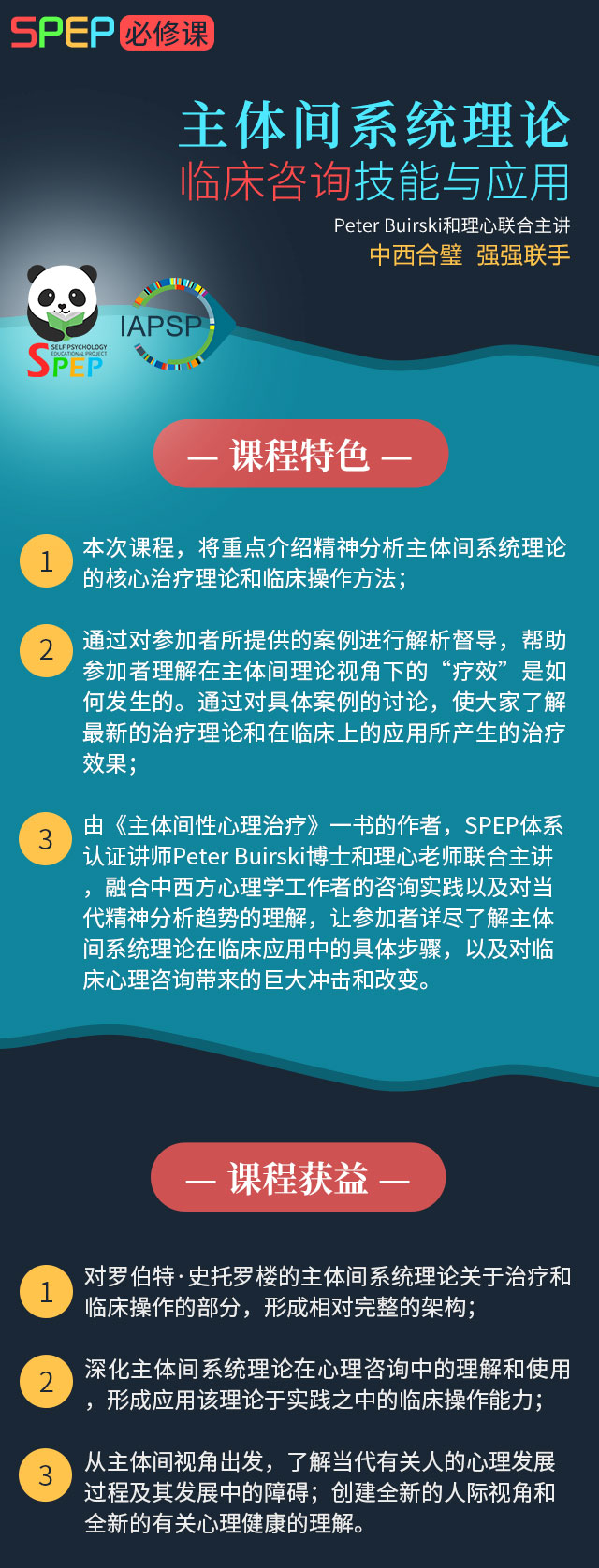 SPEP 必修课

主体间系统理论
临床咨询技能与应用

Peter Buirski和理心联合主讲
中西合璧 强强联手

SELF PSYCHOLOGY EDUCATIONAL PROJECT
SPEP

IAPSP

— 课程特色 —

1 本次课程，将重点介绍精神分析主体间系统理论的核心治疗理论和临床操作方法；

2 通过对参加者所提供的案例进行解析督导，帮助参加者理解在主体间理论视角下的“疗效”是如何发生的。通过对具体案例的讨论，使大家了解最新的治疗理论和在临床上的应用所产生的治疗效果；

3 由《主体间性心理治疗》一书的作者，SPEP体系认证讲师Peter Buirski博士和理心老师联合主讲，融合中西方心理学工作者的咨询实践以及对当代精神分析趋势的理解，让参加者详尽了解主体间系统理论在临床应用中的具体步骤，以及对临床心理咨询带来的巨大冲击和改变。

— 课程获益 —

1 对罗伯特·史托罗楼的主体间系统理论关于治疗和临床操作的部分，形成相对完整的架构；

2 深化主体间系统理论在心理咨询中的理解和使用，形成应用该理论于实践之中的临床操作能力；

3 从主体间视角出发，了解当代有关人的心理发展过程及其发展中的障碍；创建全新的人际视角和全新的有关心理健康的理解。